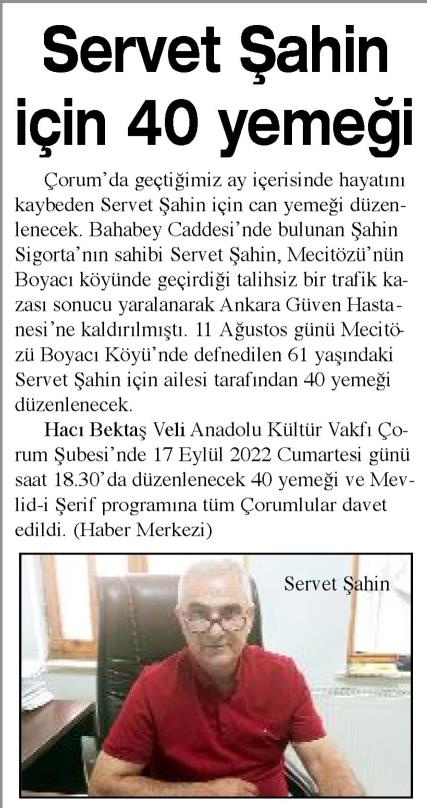 Servet Şahin için 40 yemeği

Çorum'da geçtiğimiz ay içerisinde hayatını kaybeden Servet Şahin için can yemeği düzenlenecek. Bahabey Caddesi'nde bulunan Şahin Sigorta'nın sahibi Servet Şahin, Mecitözü'nün Boyacı köyünde geçirdiği talihsiz bir trafik kazası sonucu yaralanarak Ankara Güven Hastanesi'ne kaldırılmıştı. 11 Ağustos günü Mecitözü Boyacı Köyü'nde defnedilen 61 yaşındaki Servet Şahin için ailesi tarafından 40 yemeği düzenlenecek.

Hacı Bektaş Veli Anadolu Kültür Vakfı Çorum Şubesi'nde 17 Eylül 2022 Cumartesi günü saat 18.30'da düzenlenecek 40 yemeği ve Mevlid-i Şerif programına tüm Çorumlular davet edildi. (Haber Merkezi)

Servet Şahin